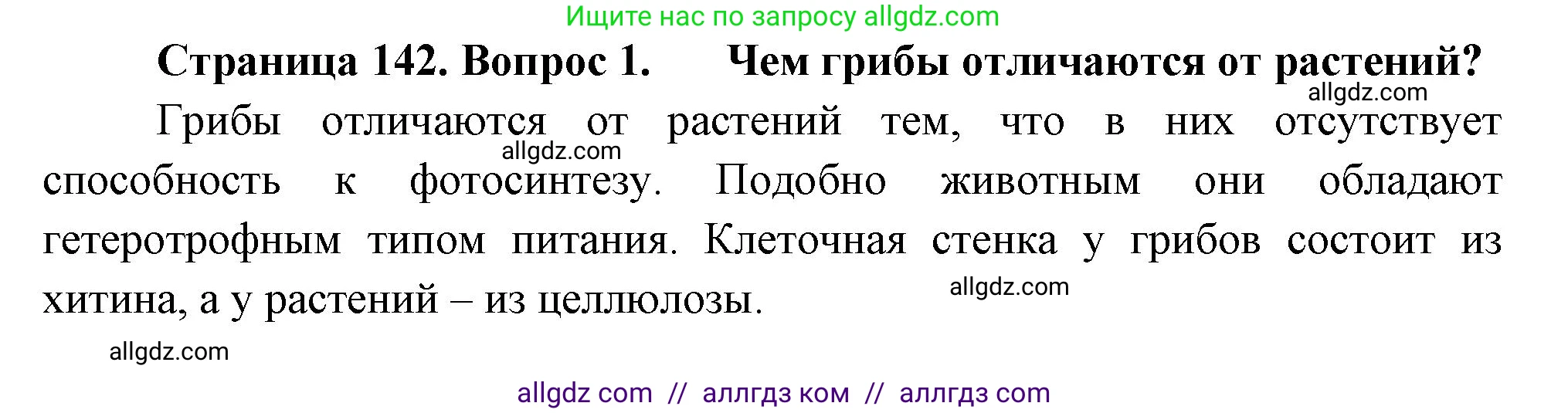 Ищите нас по запросу allgdz.com

Страница 142. Вопрос 1. Чем грибы отличаются от растений?

allgdz.com

Грибы отличаются от растений тем, что в них отсутствует способность к фотосинтезу. Подобно животным они обладают гетеротрофным типом питания. Клеточная стенка у грибов состоит из хитина, а у растений – из целлюлозы.

allgdz.com

allgdz.com

allgdz.com

allgdz com // аллгдз ком // аллгдз com